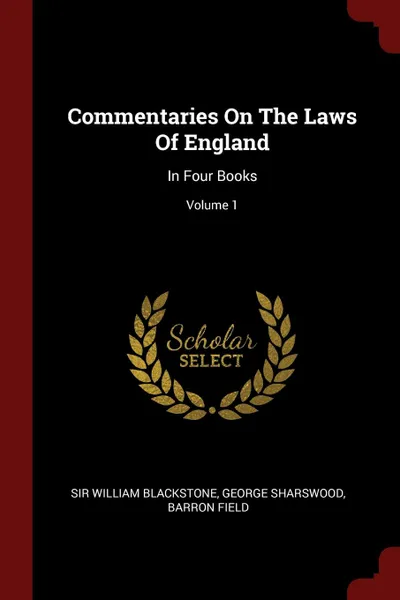 Commentaries On The Laws Of England

In Four Books

Volume 1

Scholar
SELECT

SIR WILLIAM BLACKSTONE, GEORGE SHARSWOOD, BARRON FIELD